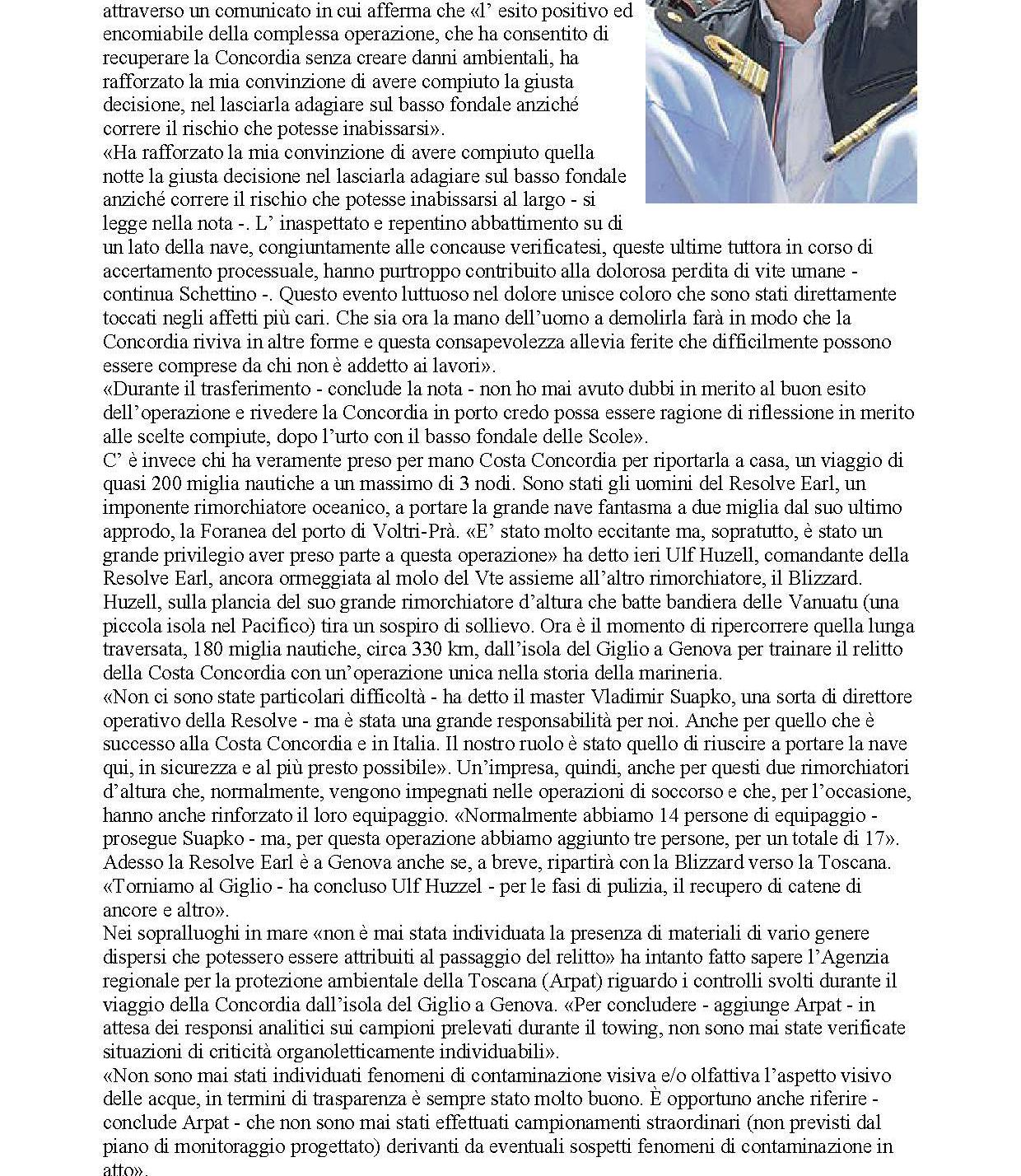 attraverso un comunicato in cui afferma che «l' esito positivo ed encomiabile della complessa operazione, che ha consentito di recuperare la Concordia senza creare danni ambientali, ha rafforzato la mia convinzione di avere compiuto la giusta decisione, nel lasciarla adagiare sul basso fondale anziché correre il rischio che potesse inabissarsi».
«Ha rafforzato la mia convinzione di avere compiuto quella notte la giusta decisione nel lasciarla adagiare sul basso fondale anziché correre il rischio che potesse inabissarsi al largo - si legge nella nota -. L' inaspettato e repentino abbattimento su di un lato della nave, congiuntamente alle concause verificatesi, queste ultime tuttora in corso di accertamento processuale, hanno purtroppo contribuito alla dolorosa perdita di vite umane - continua Schettino -. Questo evento luttuoso nel dolore unisce coloro che sono stati direttamente toccati negli affetti più cari. Che sia ora la mano dell'uomo a demolirla farà in modo che la Concordia riviva in altre forme e questa consapevolezza allevia ferite che difficilmente possono essere comprese da chi non è addetto ai lavori».
«Durante il trasferimento - conclude la nota - non ho mai avuto dubbi in merito al buon esito dell'operazione e rivedere la Concordia in porto credo possa essere ragione di riflessione in merito alle scelte compiute, dopo l'urto con il basso fondale delle Scole».
C' è invece chi ha veramente preso per mano Costa Concordia per riportarla a casa, un viaggio di quasi 200 miglia nautiche a un massimo di 3 nodi. Sono stati gli uomini del Resolve Earl, un imponente rimorchiatore oceanico, a portare la grande nave fantasma a due miglia dal suo ultimo approdo, la Foranea del porto di Voltri-Prà. «E' stato molto eccitante ma, sopratutto, è stato un grande privilegio aver preso parte a questa operazione» ha detto ieri Ulf Huzell, comandante della Resolve Earl, ancora ormeggiata al molo del Vte assieme all'altro rimorchiatore, il Blizzard. Huzell, sulla plancia del suo grande rimorchiatore d'altura che batte bandiera delle Vanuatu (una piccola isola nel Pacifico) tira un sospiro di sollievo. Ora è il momento di ripercorrere quella lunga traversata, 180 miglia nautiche, circa 330 km, dall'isola del Giglio a Genova per trainare il relitto della Costa Concordia con un'operazione unica nella storia della marineria.
«Non ci sono state particolari difficoltà - ha detto il master Vladimir Suapko, una sorta di direttore operativo della Resolve - ma è stata una grande responsabilità per noi. Anche per quello che è successo alla Costa Concordia e in Italia. Il nostro ruolo è stato quello di riuscire a portare la nave qui, in sicurezza e al più presto possibile». Un'impresa, quindi, anche per questi due rimorchiatori d'altura che, normalmente, vengono impegnati nelle operazioni di soccorso e che, per l'occasione, hanno anche rinforzato il loro equipaggio. «Normalmente abbiamo 14 persone di equipaggio - prosegue Suapko - ma, per questa operazione abbiamo aggiunto tre persone, per un totale di 17». Adesso la Resolve Earl è a Genova anche se, a breve, ripartirà con la Blizzard verso la Toscana. «Torniamo al Giglio - ha concluso Ulf Huzzel - per le fasi di pulizia, il recupero di catene di ancore e altro».
Nei sopralluoghi in mare «non è mai stata individuata la presenza di materiali di vario genere dispersi che potessero essere attribuiti al passaggio del relitto» ha intanto fatto sapere l'Agenzia regionale per la protezione ambientale della Toscana (Arpat) riguardo i controlli svolti durante il viaggio della Concordia dall'isola del Giglio a Genova. «Per concludere - aggiunge Arpat - in attesa dei responsi analitici sui campioni prelevati durante il towing, non sono mai state verificate situazioni di criticità organoletticamente individuabili».
«Non sono mai stati individuati fenomeni di contaminazione visiva e/o olfattiva l'aspetto visivo delle acque, in termini di trasparenza è sempre stato molto buono. È opportuno anche riferire - conclude Arpat - che non sono mai stati effettuati campionamenti straordinari (non previsti dal piano di monitoraggio progettato) derivanti da eventuali sospetti fenomeni di contaminazione in atto».